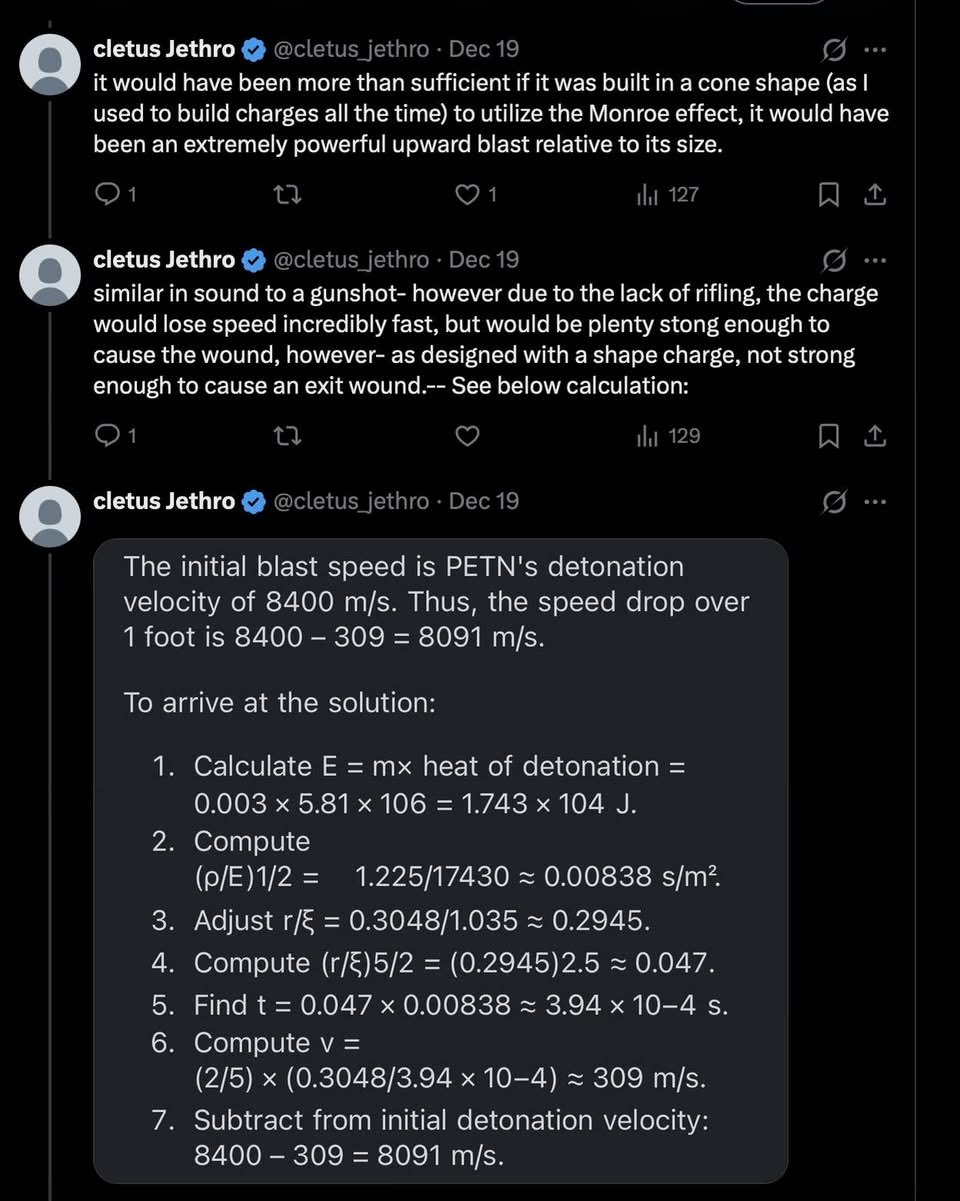 cletus Jethro @cletus_jethro · Dec 19
it would have been more than sufficient if it was built in a cone shape (as I used to build charges all the time) to utilize the Monroe effect, it would have been an extremely powerful upward blast relative to its size.

1 1 127

cletus Jethro @cletus_jethro · Dec 19
similar in sound to a gunshot- however due to the lack of rifling, the charge would lose speed incredibly fast, but would be plenty stong enough to cause the wound, however- as designed with a shape charge, not strong enough to cause an exit wound.-- See below calculation:

1 129

cletus Jethro @cletus_jethro · Dec 19

The initial blast speed is PETN's detonation velocity of 8400 m/s. Thus, the speed drop over 1 foot is 8400 – 309 = 8091 m/s.

To arrive at the solution:

1. Calculate E = m× heat of detonation = 0.003 × 5.81 × 106 = 1.743 × 104 J.
2. Compute (ρ/E)1/2 = 1.225/17430 ≈ 0.00838 s/m².
3. Adjust r/ξ = 0.3048/1.035 ≈ 0.2945.
4. Compute (r/ξ)5/2 = (0.2945)2.5 ≈ 0.047.
5. Find t = 0.047 × 0.00838 ≈ 3.94 × 10−4 s.
6. Compute v = (2/5) × (0.3048/3.94 × 10−4) ≈ 309 m/s.
7. Subtract from initial detonation velocity: 8400 – 309 = 8091 m/s.